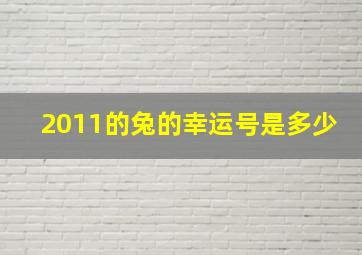 2011的兔的幸运号是多少